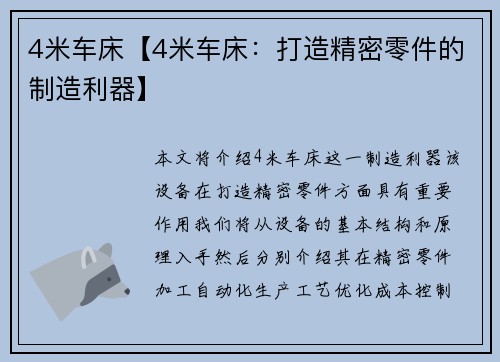 4米车床【4米车床：打造精密零件的制造利器】

本文将介绍4米车床这一制造利器该设备在打造精密零件方面具有重要作用我们将从设备的基本结构和原理入手然后分别介绍其在精密零件加工自动化生产工艺优化成本控制